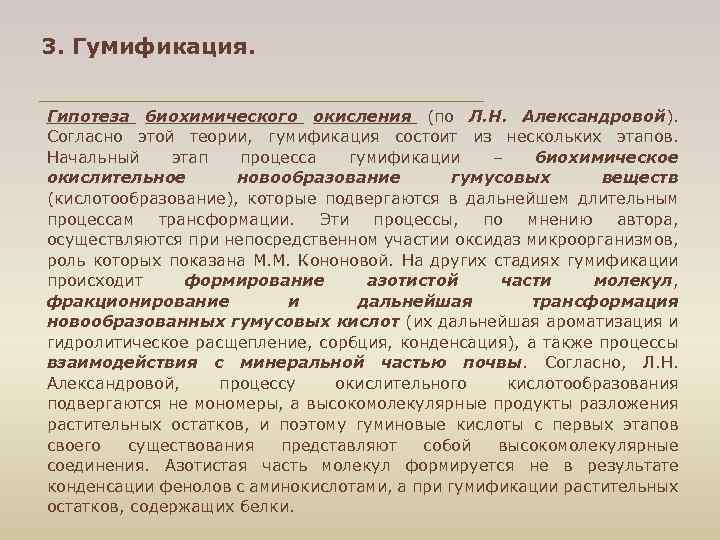 3. Гумификация.

Гипотеза биохимического окисления (по Л.Н. Александровой). Согласно этой теории, гумификация состоит из нескольких этапов. Начальный этап процесса гумификации – биохимическое окислительное новообразование гумусовых веществ (кислотообразование), которые подвергаются в дальнейшем длительным процессам трансформации. Эти процессы, по мнению автора, осуществляются при непосредственном участии оксидаз микроорганизмов, роль которых показана М.М. Кононовой. На других стадиях гумификации происходит формирование азотистой части молекул, фракционирование и дальнейшая трансформация новообразованных гумусовых кислот (их дальнейшая ароматизация и гидролитическое расщепление, сорбция, конденсация), а также процессы взаимодействия с минеральной частью почвы. Согласно, Л.Н. Александровой, процессу окислительного кислотообразования подвергаются не мономеры, а высокомолекулярные продукты разложения растительных остатков, и поэтому гуминовые кислоты с первых этапов своего существования представляют собой высокомолекулярные соединения. Азотистая часть молекул формируется не в результате конденсации фенолов с аминокислотами, а при гумификации растительных остатков, содержащих белки.